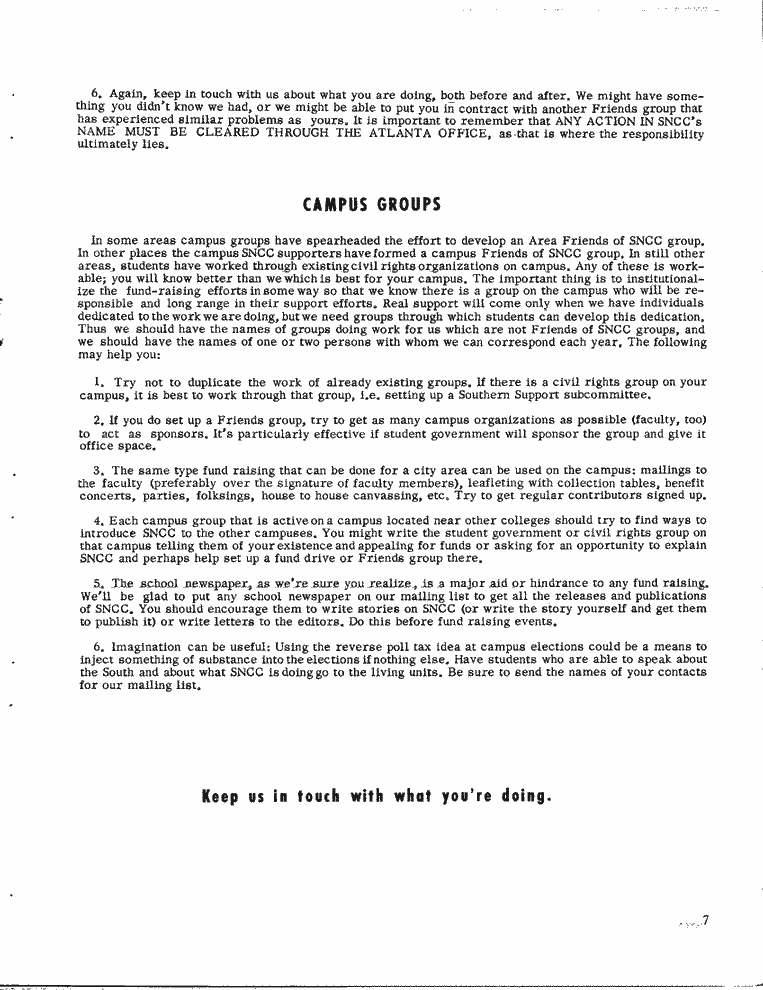 6. Again, keep in touch with us about what you are doing, both before and after. We might have something you didn't know we had, or we might be able to put you in contract with another Friends group that has experienced similar problems as yours. It is important to remember that ANY ACTION IN SNCC's NAME MUST BE CLEARED THROUGH THE ATLANTA OFFICE, as that is where the responsibility ultimately lies.

CAMPUS GROUPS

In some areas campus groups have spearheaded the effort to develop an Area Friends of SNCC group. In other places the campus SNCC supporters have formed a campus Friends of SNCC group. In still other areas, students have worked through existing civil rights organizations on campus. Any of these is workable; you will know better than we which is best for your campus. The important thing is to institutionalize the fund-raising efforts in some way so that we know there is a group on the campus who will be responsible and long range in their support efforts. Real support will come only when we have individuals dedicated to the work we are doing, but we need groups through which students can develop this dedication. Thus we should have the names of groups doing work for us which are not Friends of SNCC groups, and we should have the names of one or two persons with whom we can correspond each year. The following may help you:

1. Try not to duplicate the work of already existing groups. If there is a civil rights group on your campus, it is best to work through that group, i.e. setting up a Southern Support subcommittee.

2. If you do set up a Friends group, try to get as many campus organizations as possible (faculty, too) to act as sponsors. It's particularly effective if student government will sponsor the group and give it office space.

3. The same type fund raising that can be done for a city area can be used on the campus: mailings to the faculty (preferably over the signature of faculty members), leafleting with collection tables, benefit concerts, parties, folksings, house to house canvassing, etc. Try to get regular contributors signed up.

4. Each campus group that is active on a campus located near other colleges should try to find ways to introduce SNCC to the other campuses. You might write the student government or civil rights group on that campus telling them of your existence and appealing for funds or asking for an opportunity to explain SNCC and perhaps help set up a fund drive or Friends group there.

5. The school newspaper, as we're sure you realize, is a major aid or hindrance to any fund raising. We'll be glad to put any school newspaper on our mailing list to get all the releases and publications of SNCC. You should encourage them to write stories on SNCC (or write the story yourself and get them to publish it) or write letters to the editors. Do this before fund raising events.

6. Imagination can be useful: Using the reverse poll tax idea at campus elections could be a means to inject something of substance into the elections if nothing else. Have students who are able to speak about the South and about what SNCC is doing go to the living units. Be sure to send the names of your contacts for our mailing list.

Keep us in touch with what you're doing.

7